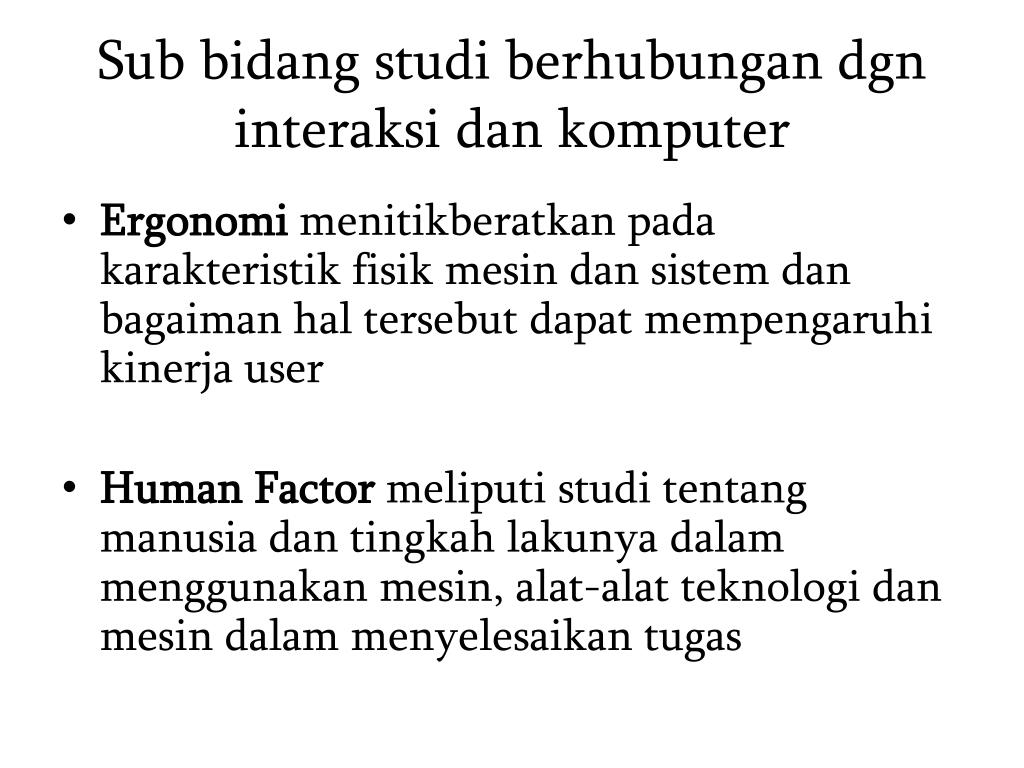 Sub bidang studi berhubungan dgn interaksi dan komputer

• Ergonomi menitikberatkan pada karakteristik fisik mesin dan sistem dan bagaiman hal tersebut dapat mempengaruhi kinerja user

• Human Factor meliputi studi tentang manusia dan tingkah lakunya dalam menggunakan mesin, alat-alat teknologi dan mesin dalam menyelesaikan tugas